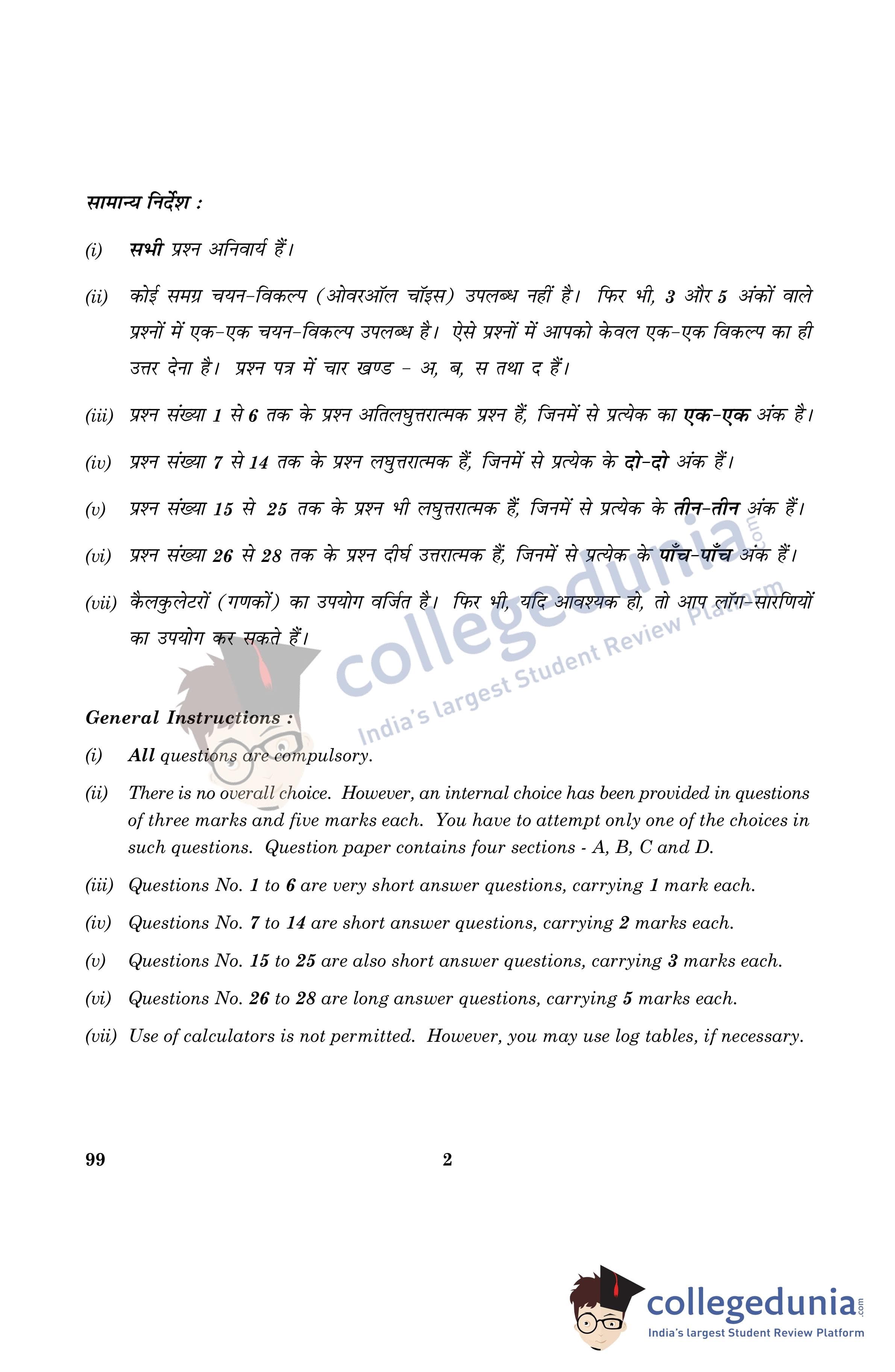 सामान्य निर्देश :

(i) सभी प्रश्न अनिवार्य हैं।

(ii) कोई समग्र चयन-विकल्प (ओवरऑल चॉइस) उपलब्ध नहीं है। फिर भी, 3 और 5 अंकों वाले प्रश्नों में एक-एक चयन-विकल्प उपलब्ध है। ऐसे प्रश्नों में आपको केवल एक-एक विकल्प का ही उत्तर देना है। प्रश्न पत्र में चार खण्ड – अ, ब, स तथा द हैं।

(iii) प्रश्न संख्या 1 से 6 तक के प्रश्न अतिलघुत्तरात्मक प्रश्न हैं, जिनमें से प्रत्येक का एक-एक अंक है।

(iv) प्रश्न संख्या 7 से 14 तक के प्रश्न लघुत्तरात्मक हैं, जिनमें से प्रत्येक के दो-दो अंक हैं।

(v) प्रश्न संख्या 15 से 25 तक के प्रश्न भी लघुत्तरात्मक हैं, जिनमें से प्रत्येक के तीन-तीन अंक हैं।

(vi) प्रश्न संख्या 26 से 28 तक के प्रश्न दीर्घ उत्तरात्मक हैं, जिनमें से प्रत्येक के पाँच-पाँच अंक हैं।

(vii) कैलकुलेटरों (गणकों) का उपयोग वर्जित है। फिर भी, यदि आवश्यक हो, तो आप लॉग-सारणियों का उपयोग कर सकते हैं।

collegedunia.com India's largest Student Review Platform

General Instructions :

(i) All questions are compulsory.

(ii) There is no overall choice. However, an internal choice has been provided in questions of three marks and five marks each. You have to attempt only one of the choices in such questions. Question paper contains four sections - A, B, C and D.

(iii) Questions No. 1 to 6 are very short answer questions, carrying 1 mark each.

(iv) Questions No. 7 to 14 are short answer questions, carrying 2 marks each.

(v) Questions No. 15 to 25 are also short answer questions, carrying 3 marks each.

(vi) Questions No. 26 to 28 are long answer questions, carrying 5 marks each.

(vii) Use of calculators is not permitted. However, you may use log tables, if necessary.

99 2

collegedunia.com
India's largest Student Review Platform